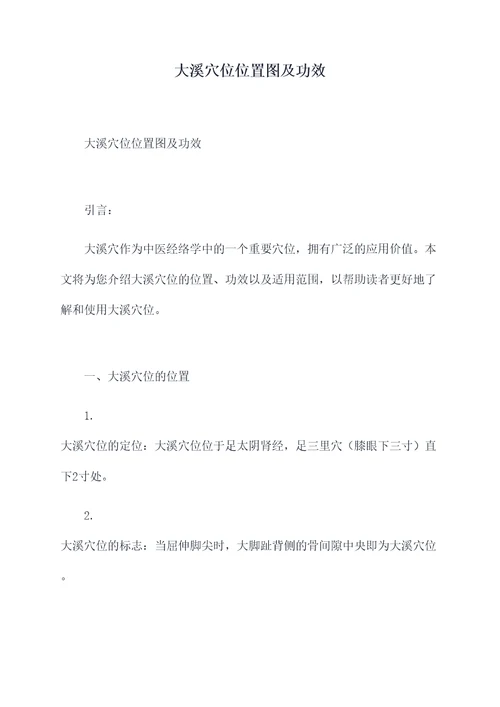 大溪穴位位置图及功效

大溪穴位位置图及功效

引言：

大溪穴作为中医经络学中的一个重要穴位，拥有广泛的应用价值。本文将为您介绍大溪穴位的位置、功效以及适用范围，以帮助读者更好地了解和使用大溪穴位。

一、大溪穴位的位置

1.

大溪穴位的定位：大溪穴位位于足太阴肾经，足三里穴（膝眼下三寸）直下2寸处。

2.

大溪穴位的标志：当屈伸脚尖时，大脚趾背侧的骨间隙中央即为大溪穴位。